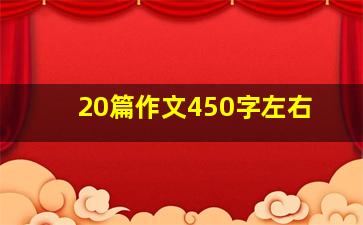 20篇作文450字左右